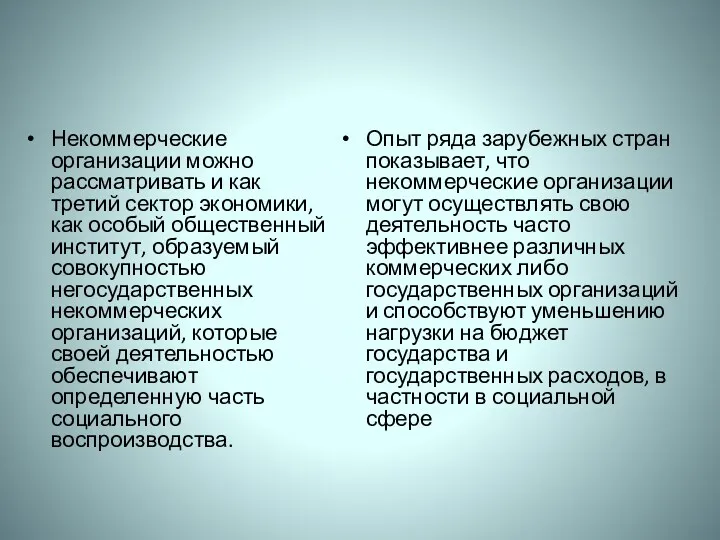 • Некоммерческие организации можно рассматривать и как третий сектор экономики, как особый общественный институт, образуемый совокупностью негосударственных некоммерческих организаций, которые своей деятельностью обеспечивают определенную часть социального воспроизводства.

• Опыт ряда зарубежных стран показывает, что некоммерческие организации могут осуществлять свою деятельность часто эффективнее различных коммерческих либо государственных организаций и способствуют уменьшению нагрузки на бюджет государства и государственных расходов, в частности в социальной сфере